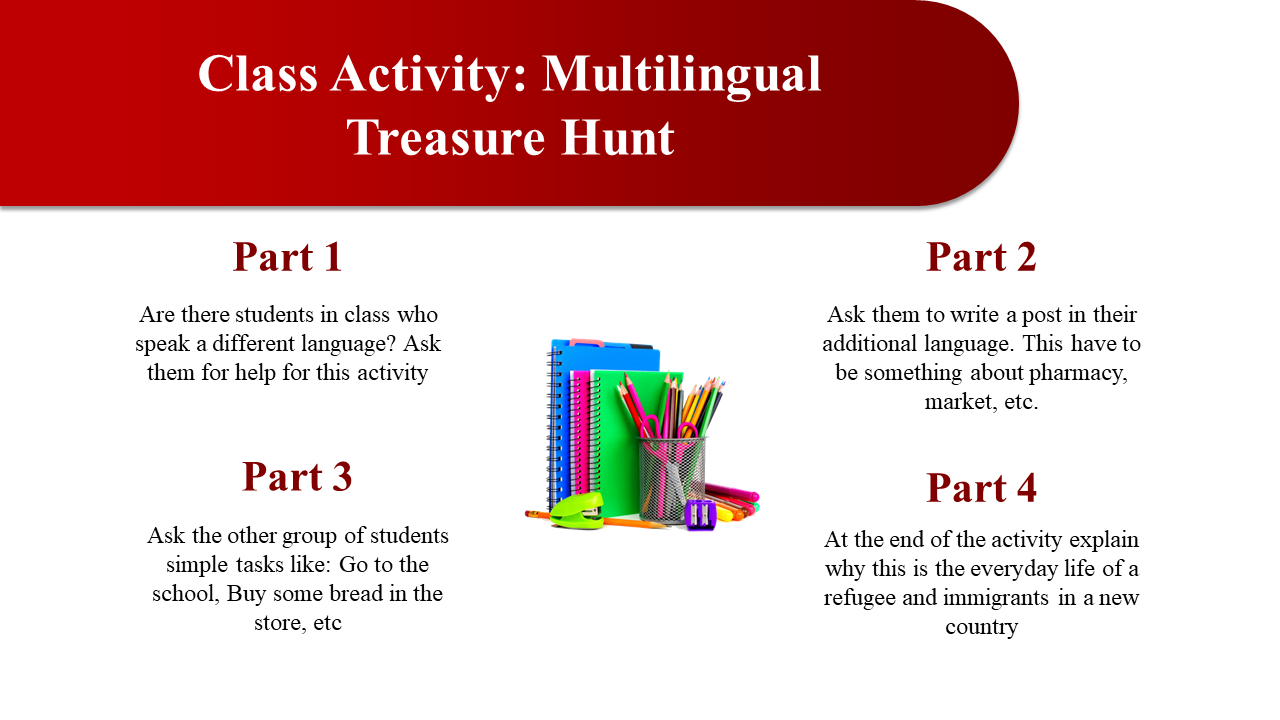 Class Activity: Multilingual Treasure Hunt

Part 1

Are there students in class who speak a different language? Ask them for help for this activity

Part 3

Ask the other group of students simple tasks like: Go to the school, Buy some bread in the store, etc

Part 2

Ask them to write a post in their additional language. This have to be something about pharmacy, market, etc.

Part 4

At the end of the activity explain why this is the everyday life of a refugee and immigrants in a new country